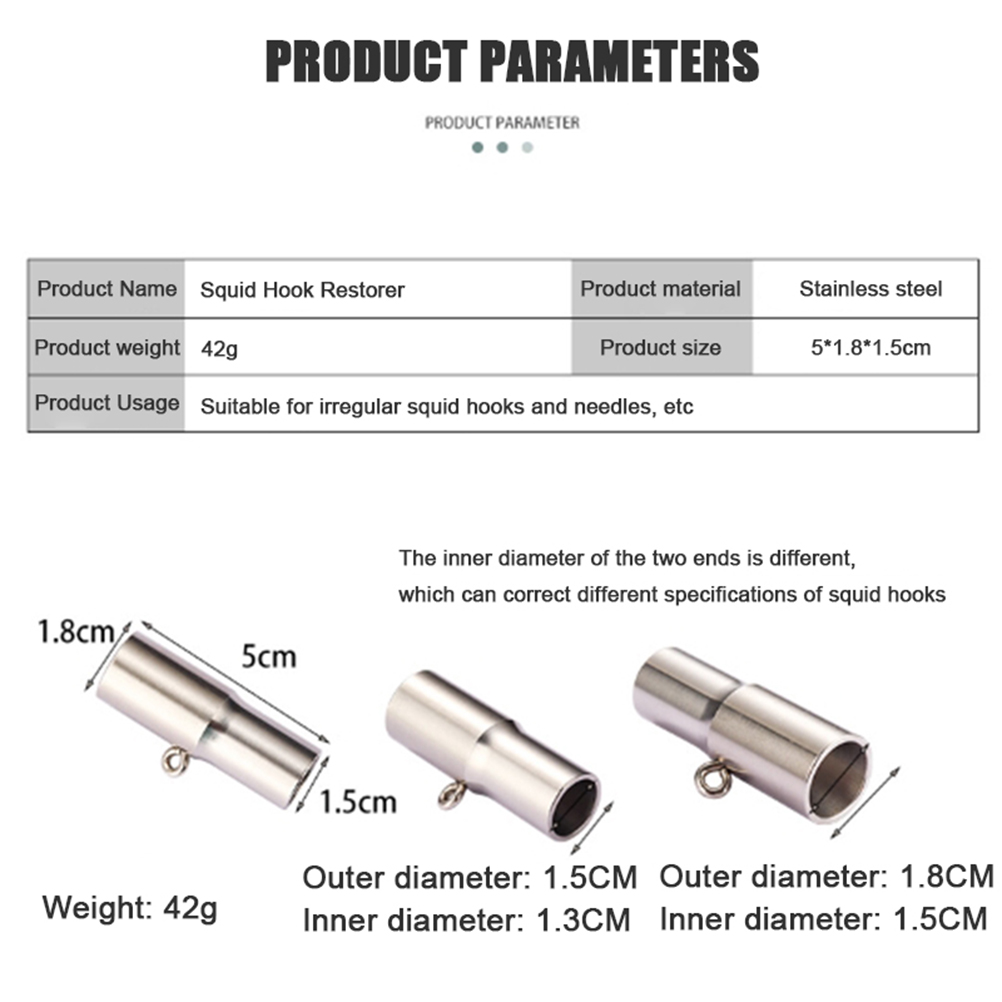 PRODUCT PARAMETERS

PRODUCT PARAMETER

| Product Name | Squid Hook Restorer | Product material | Stainless steel |
|---|---|---|---|
| Product weight | 42g | Product size | 5*1.8*1.5cm |
| Product Usage | Suitable for irregular squid hooks and needles, etc | | |

The inner diameter of the two ends is different, which can correct different specifications of squid hooks

1.8cm

5cm

1.5cm

Weight: 42g

Outer diameter: 1.5CM
Inner diameter: 1.3CM

Outer diameter: 1.8CM
Inner diameter: 1.5CM